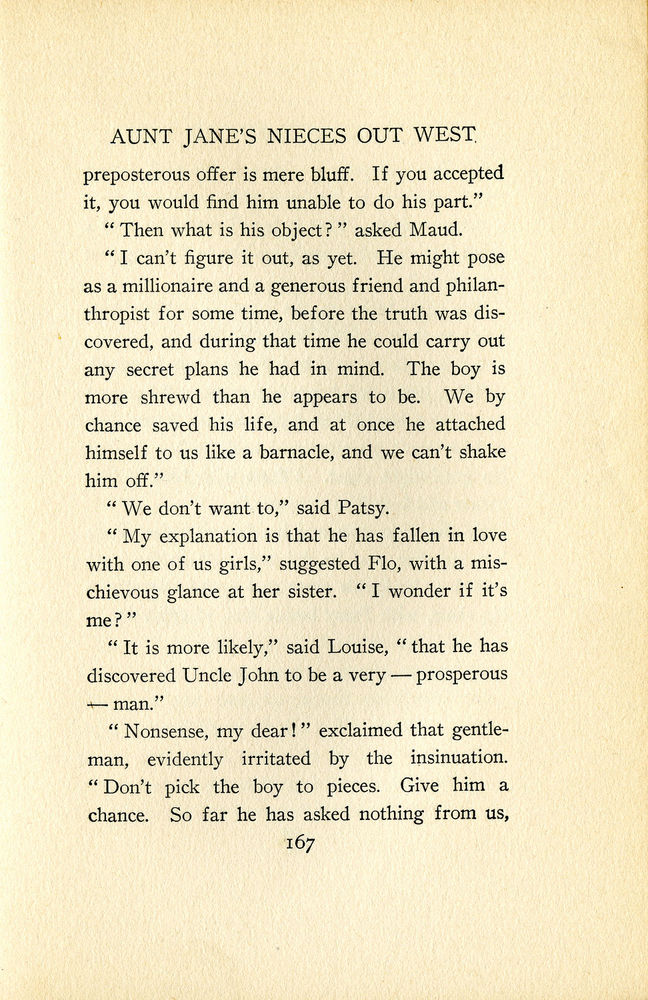 AUNT JANE'S NIECES OUT WEST

preposterous offer is mere bluff. If you accepted it, you would find him unable to do his part."

"Then what is his object?" asked Maud.

"I can't figure it out, as yet. He might pose as a millionaire and a generous friend and philanthropist for some time, before the truth was discovered, and during that time he could carry out any secret plans he had in mind. The boy is more shrewd than he appears to be. We by chance saved his life, and at once he attached himself to us like a barnacle, and we can't shake him off."

"We don't want to," said Patsy.

"My explanation is that he has fallen in love with one of us girls," suggested Flo, with a mischievous glance at her sister. "I wonder if it's me?"

"It is more likely," said Louise, "that he has discovered Uncle John to be a very — prosperous — man."

"Nonsense, my dear!" exclaimed that gentleman, evidently irritated by the insinuation. "Don't pick the boy to pieces. Give him a chance. So far he has asked nothing from us,

167